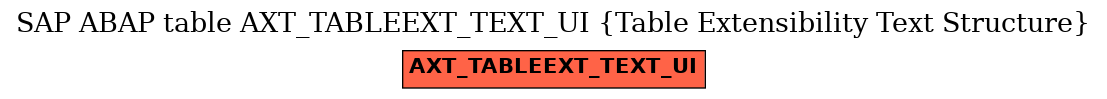 SAP ABAP table AXT_TABLEEXT_TEXT_UI {Table Extensibility Text Structure}

AXT_TABLEEXT_TEXT_UI